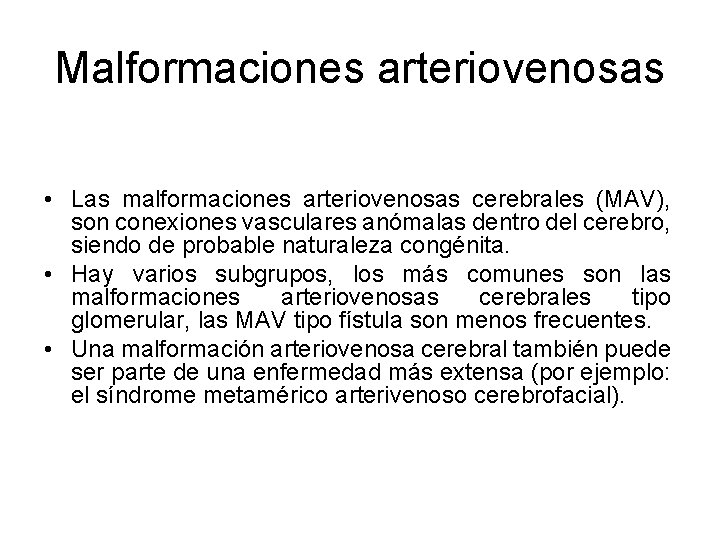 Malformaciones arteriovenosas

• Las malformaciones arteriovenosas cerebrales (MAV), son conexiones vasculares anómalas dentro del cerebro, siendo de probable naturaleza congénita.
• Hay varios subgrupos, los más comunes son las malformaciones arteriovenosas cerebrales tipo glomerular, las MAV tipo fístula son menos frecuentes.
• Una malformación arteriovenosa cerebral también puede ser parte de una enfermedad más extensa (por ejemplo: el síndrome metamérico arterivenoso cerebrofacial).